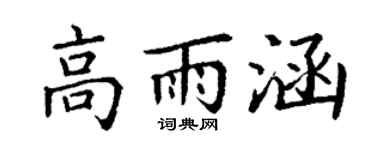 高雨涵
词典网